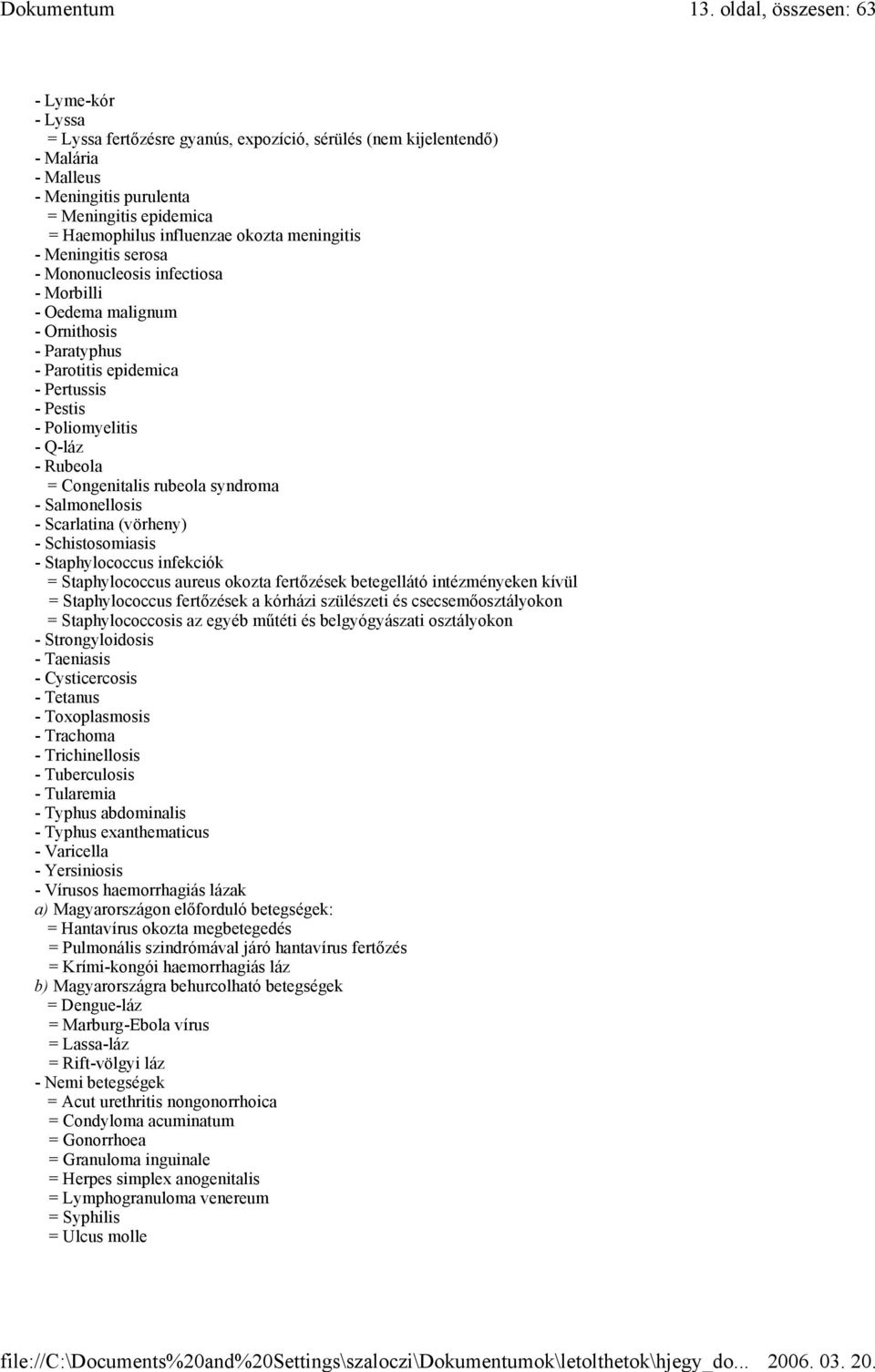 Dokumentum 13. oldal, összesen: 63

- Lyme-kór
- Lyssa
= Lyssa fertőzésre gyanús, expozíció, sérülés (nem kijelentendő)
- Malária
- Malleus
- Meningitis purulenta
= Meningitis epidemica
= Haemophilus influenzae okozta meningitis
- Meningitis serosa
- Mononucleosis infectiosa
- Morbilli
- Oedema malignum
- Ornithosis
- Paratyphus
- Parotitis epidemica
- Pertussis
- Pestis
- Poliomyelitis
- Q-láz
- Rubeola
= Congenitalis rubeola syndroma
- Salmonellosis
- Scarlatina (vörheny)
- Schistosomiasis
- Staphylococcus infekciók
= Staphylococcus aureus okozta fertőzések betegellátó intézményeken kívül
= Staphylococcus fertőzések a kórházi szülészeti és csecsemőosztályokon
= Staphylococcosis az egyéb műtéti és belgyógyászati osztályokon
- Strongyloidosis
- Taeniasis
- Cysticercosis
- Tetanus
- Toxoplasmosis
- Trachoma
- Trichinellosis
- Tuberculosis
- Tularemia
- Typhus abdominalis
- Typhus exanthematicus
- Varicella
- Yersiniosis
- Vírusos haemorrhagiás lázak
a) Magyarországon előforduló betegségek:
= Hantavírus okozta megbetegedés
= Pulmonális szindrómával járó hantavírus fertőzés
= Krími-kongói haemorrhagiás láz
b) Magyarországra behurcolható betegségek
= Dengue-láz
= Marburg-Ebola vírus
= Lassa-láz
= Rift-völgyi láz
- Nemi betegségek
= Acut urethritis nongonorrhoica
= Condyloma acuminatum
= Gonorrhoea
= Granuloma inguinale
= Herpes simplex anogenitalis
= Lymphogranuloma venereum
= Syphilis
= Ulcus molle

file://C:\Documents%20and%20Settings\szaloczi\Dokumentumok\letolthetok\hjegy_do... 2006. 03. 20.